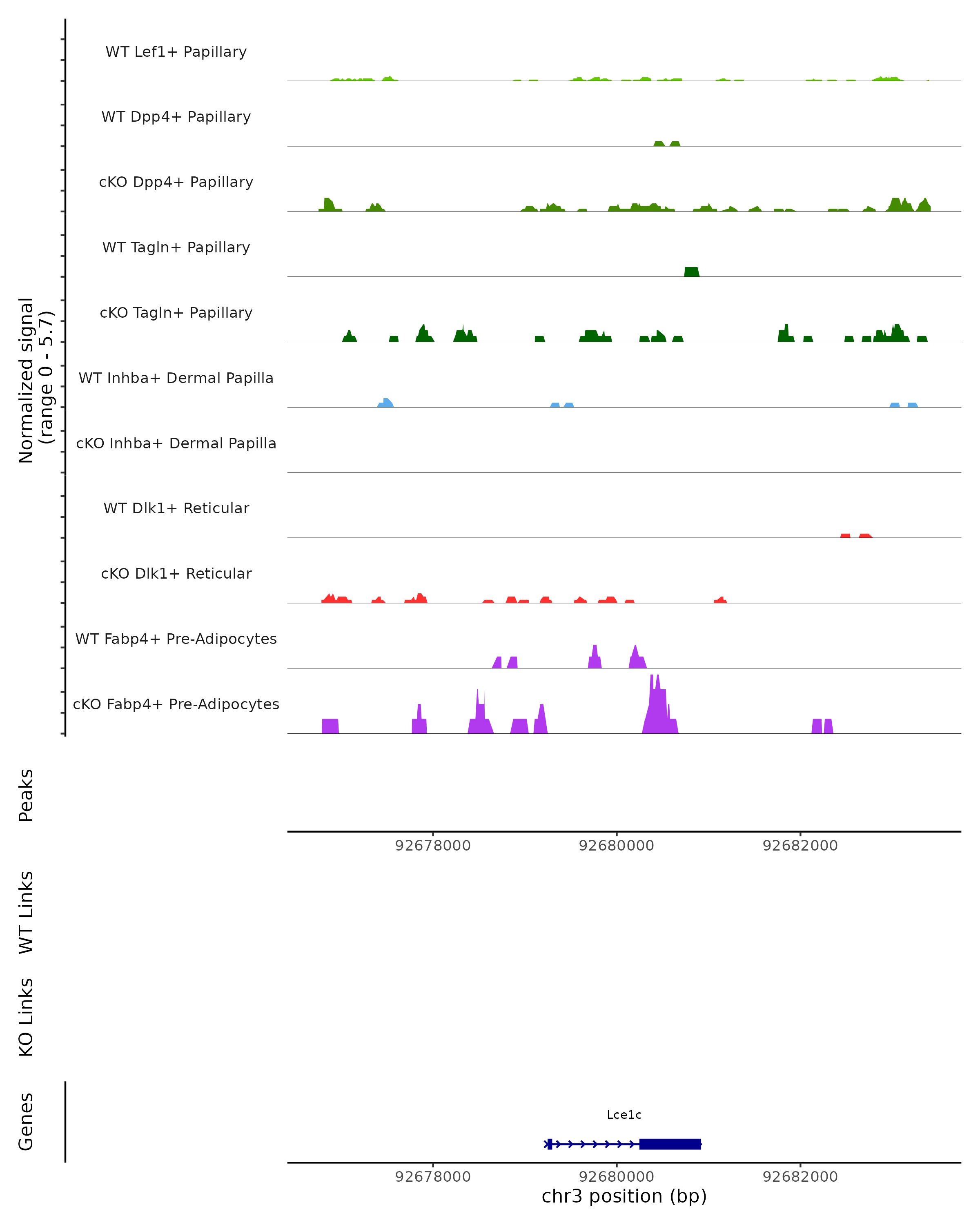 Normalized signal
(range 0 - 5.7)

WT Lef1+ Papillary

WT Dpp4+ Papillary

cKO Dpp4+ Papillary

WT Tagln+ Papillary

cKO Tagln+ Papillary

WT Inhba+ Dermal Papilla

cKO Inhba+ Dermal Papilla

WT Dlk1+ Reticular

cKO Dlk1+ Reticular

WT Fabp4+ Pre-Adipocytes

cKO Fabp4+ Pre-Adipocytes

Peaks

92678000 92680000 92682000

WT Links

KO Links

Genes

Lce1c

92678000 92680000 92682000

chr3 position (bp)